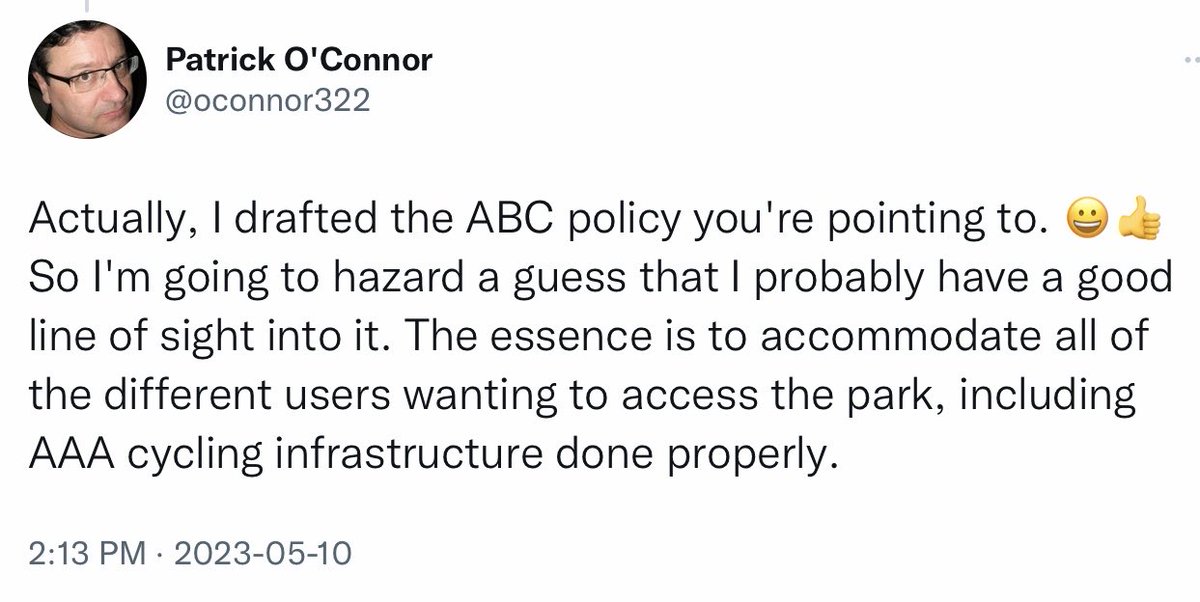 Patrick O'Connor
@oconnor322

Actually, I drafted the ABC policy you're pointing to. 😀👍 So I'm going to hazard a guess that I probably have a good line of sight into it. The essence is to accommodate all of the different users wanting to access the park, including AAA cycling infrastructure done properly.

2:13 PM · 2023-05-10